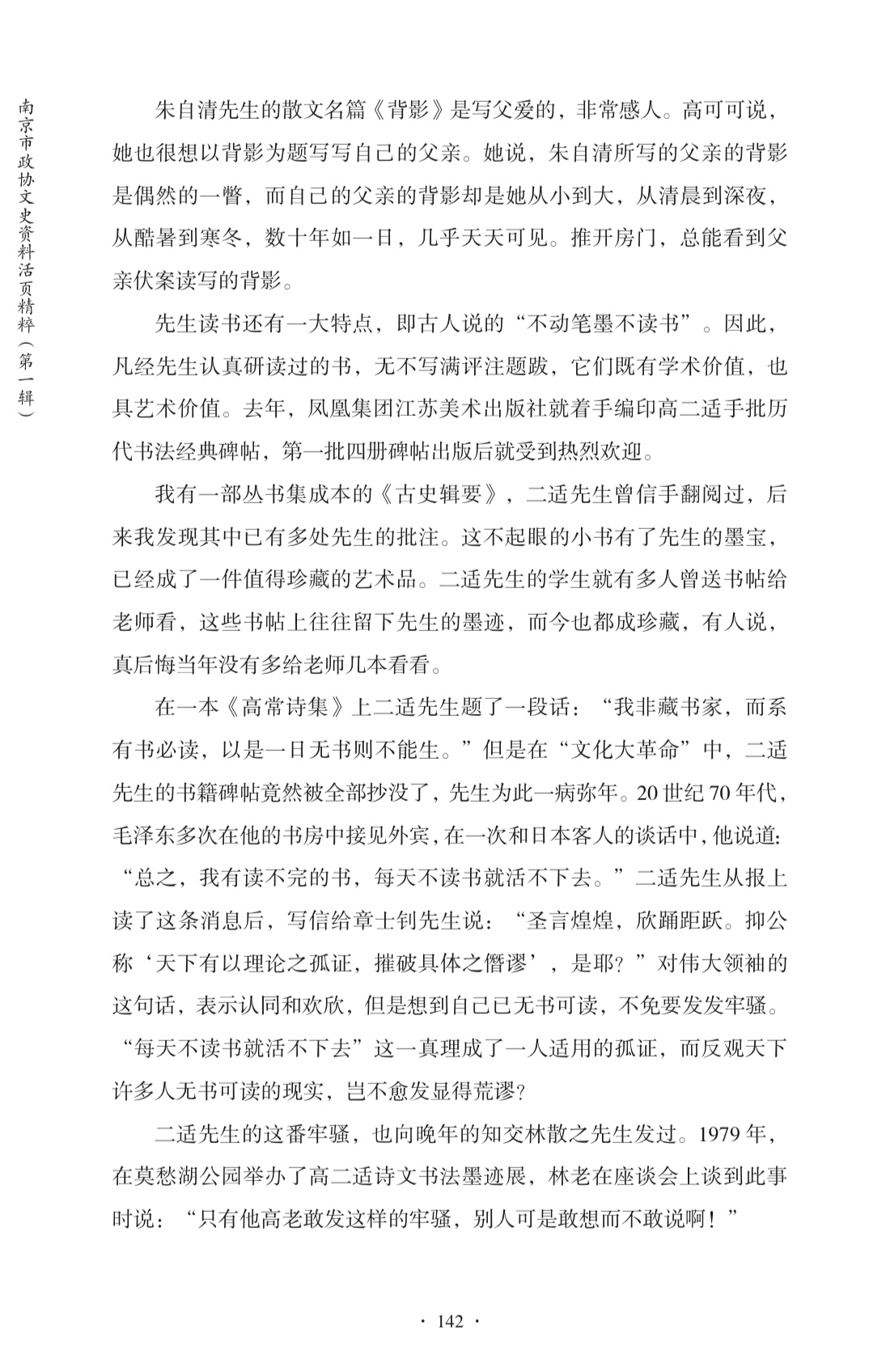 南京市政协文史资料活页精粹（第一辑）

朱自清先生的散文名篇《背影》是写父爱的，非常感人。高可可说，她也很想以背影为题写写自己的父亲。她说，朱自清所写的父亲的背影是偶然的一瞥，而自己的父亲的背影却是她从小到大，从清晨到深夜，从酷暑到寒冬，数十年如一日，几乎天天可见。推开房门，总能看到父亲伏案读写的背影。

先生读书还有一大特点，即古人说的“不动笔墨不读书”。因此，凡经先生认真研读过的书，无不写满评注题跋，它们既有学术价值，也具艺术价值。去年，凤凰集团江苏美术出版社就着手编印高二适手批历代书法经典碑帖，第一批四册碑帖出版后就受到热烈欢迎。

我有一部丛书集成本的《古史辑要》，二适先生曾信手翻阅过，后来我发现其中已有多处先生的批注。这不起眼的小书有了先生的墨宝，已经成了一件值得珍藏的艺术品。二适先生的学生就有多人曾送书帖给老师看，这些书帖上往往留下先生的墨迹，而今也都成珍藏，有人说，真后悔当年没有多给老师几本看看。

在一本《高常诗集》上二适先生题了一段话：“我非藏书家，而系有书必读，以是一日无书则不能生。”但是在“文化大革命”中，二适先生的书籍碑帖竟然被全部抄没了，先生为此一病弥年。20世纪70年代，毛泽东多次在他的书房中接见外宾，在一次和日本客人的谈话中，他说道：“总之，我有读不完的书，每天不读书就活不下去。”二适先生从报上读了这条消息后，写信给章士钊先生说：“圣言煌煌，欣踊距跃。抑公称‘天下有以理论之孤证，摧破具体之僭谬’，是耶？”对伟大领袖的这句话，表示认同和欢欣，但是想到自己已无书可读，不免要发发牢骚。“每天不读书就活不下去”这一真理成了一人适用的孤证，而反观天下许多人无书可读的现实，岂不愈发显得荒谬？

二适先生的这番牢骚，也向晚年的知交林散之先生发过。1979年，在莫愁湖公园举办了高二适诗文书法墨迹展，林老在座谈会上谈到此事时说：“只有他高老敢发这样的牢骚，别人可是敢想而不敢说啊！”

· 142 ·